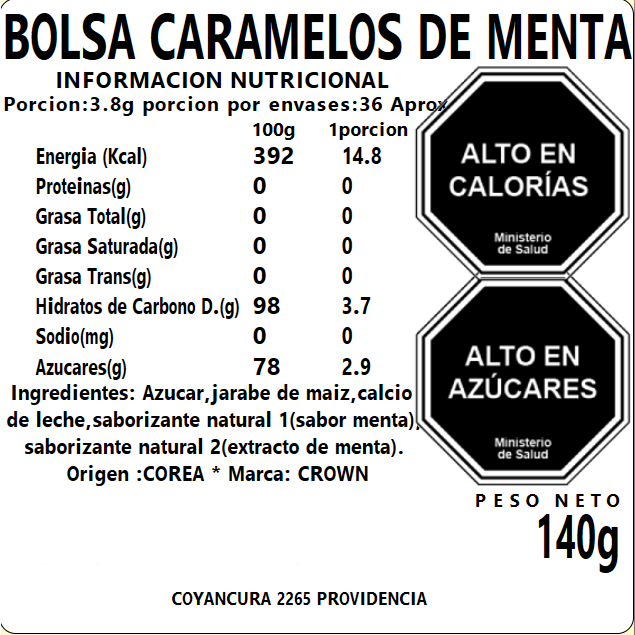 BOLSA CARAMELOS DE MENTA

INFORMACION NUTRICIONAL

Porcion:3.8g porcion por envases:36 Aprox

| | 100g | 1porcion |
|---|---|---|
| Energia (Kcal) | 392 | 14.8 |
| Proteinas(g) | 0 | 0 |
| Grasa Total(g) | 0 | 0 |
| Grasa Saturada(g) | 0 | 0 |
| Grasa Trans(g) | 0 | 0 |
| Hidratos de Carbono D.(g) | 98 | 3.7 |
| Sodio(mg) | 0 | 0 |
| Azucares(g) | 78 | 2.9 |

Ingredientes: Azucar,jarabe de maiz,calcio de leche,saborizante natural 1(sabor menta), saborizante natural 2(extracto de menta).

Origen :COREA * Marca: CROWN

ALTO EN CALORÍAS

Ministerio de Salud

ALTO EN AZÚCARES

Ministerio de Salud

PESO NETO

140g

COYANCURA 2265 PROVIDENCIA